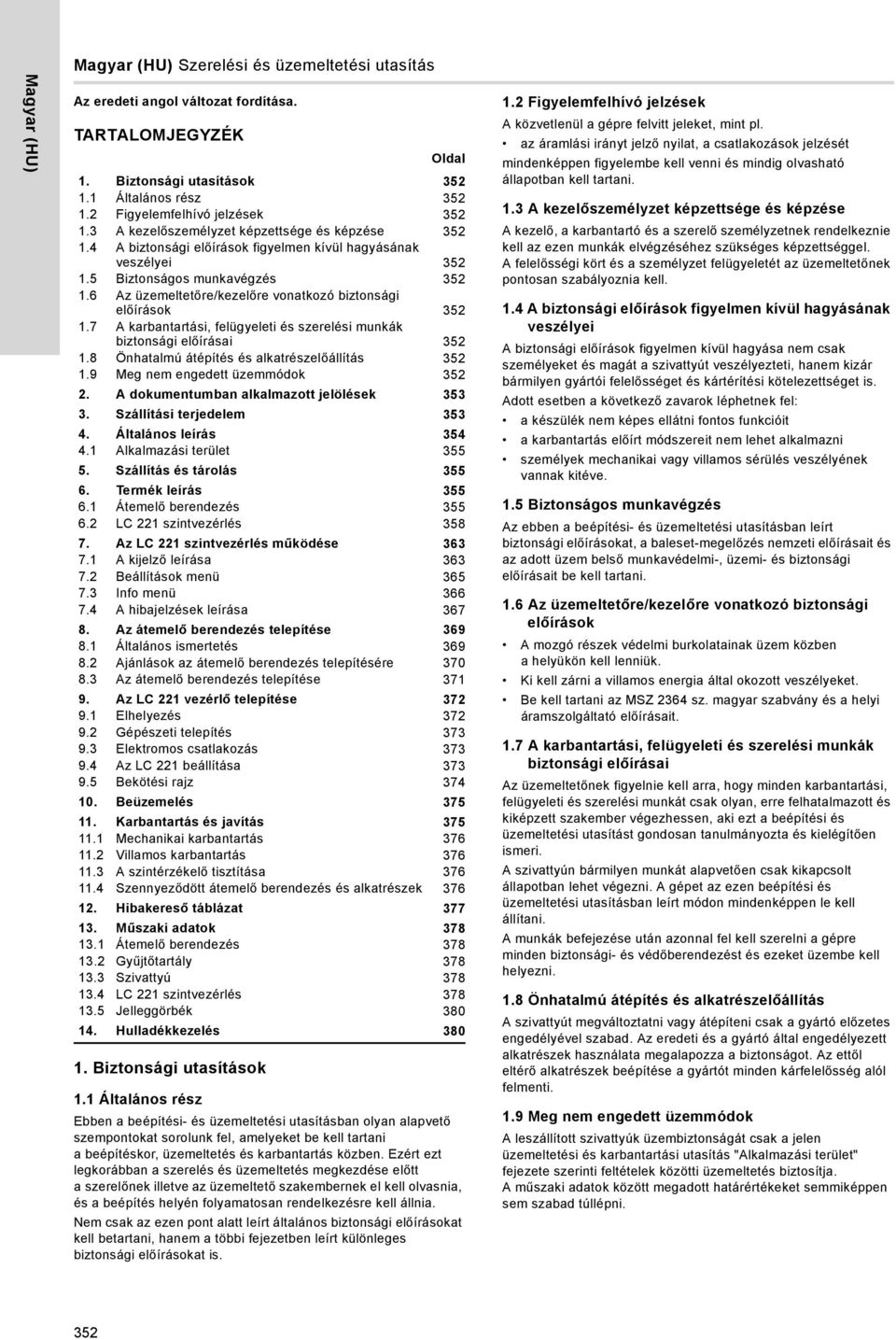 Magyar (HU)

Magyar (HU) Szerelési és üzemeltetési utasítás

Az eredeti angol változat fordítása.

TARTALOMJEGYZÉK

| | | Oldal |
|---|---|---|
| 1. | Biztonsági utasítások | 352 |
| 1.1 | Általános rész | 352 |
| 1.2 | Figyelemfelhívó jelzések | 352 |
| 1.3 | A kezelőszemélyzet képzettsége és képzése | 352 |
| 1.4 | A biztonsági előírások figyelmen kívül hagyásának veszélyei | 352 |
| 1.5 | Biztonságos munkavégzés | 352 |
| 1.6 | Az üzemeltetőre/kezelőre vonatkozó biztonsági előírások | 352 |
| 1.7 | A karbantartási, felügyeleti és szerelési munkák biztonsági előírásai | 352 |
| 1.8 | Önhatalmú átépítés és alkatrészelőállítás | 352 |
| 1.9 | Meg nem engedett üzemmódok | 352 |
| 2. | A dokumentumban alkalmazott jelölések | 353 |
| 3. | Szállítási terjedelem | 353 |
| 4. | Általános leírás | 354 |
| 4.1 | Alkalmazási terület | 355 |
| 5. | Szállítás és tárolás | 355 |
| 6. | Termék leírás | 355 |
| 6.1 | Átemelő berendezés | 355 |
| 6.2 | LC 221 szintvezérlés | 358 |
| 7. | Az LC 221 szintvezérlés működése | 363 |
| 7.1 | A kijelző leírása | 363 |
| 7.2 | Beállítások menü | 365 |
| 7.3 | Info menü | 366 |
| 7.4 | A hibajelzések leírása | 367 |
| 8. | Az átemelő berendezés telepítése | 369 |
| 8.1 | Általános ismertetés | 369 |
| 8.2 | Ajánlások az átemelő berendezés telepítésére | 370 |
| 8.3 | Az átemelő berendezés telepítése | 371 |
| 9. | Az LC 221 vezérlő telepítése | 372 |
| 9.1 | Elhelyezés | 372 |
| 9.2 | Gépészeti telepítés | 373 |
| 9.3 | Elektromos csatlakozás | 373 |
| 9.4 | Az LC 221 beállítása | 373 |
| 9.5 | Bekötési rajz | 374 |
| 10. | Beüzemelés | 375 |
| 11. | Karbantartás és javítás | 375 |
| 11.1 | Mechanikai karbantartás | 376 |
| 11.2 | Villamos karbantartás | 376 |
| 11.3 | A szintérzékelő tisztítása | 376 |
| 11.4 | Szennyeződött átemelő berendezés és alkatrészek | 376 |
| 12. | Hibakereső táblázat | 377 |
| 13. | Műszaki adatok | 378 |
| 13.1 | Átemelő berendezés | 378 |
| 13.2 | Gyűjtőtartály | 378 |
| 13.3 | Szivattyú | 378 |
| 13.4 | LC 221 szintvezérlés | 378 |
| 13.5 | Jelleggörbék | 380 |
| 14. | Hulladékkezelés | 380 |

1. Biztonsági utasítások

1.1 Általános rész

Ebben a beépítési- és üzemeltetési utasításban olyan alapvető szempontokat sorolunk fel, amelyeket be kell tartani a beépítéskor, üzemeltetés és karbantartás közben. Ezért ezt legkorábban a szerelés és üzemeltetés megkezdése előtt a szerelőnek illetve az üzemeltető szakembernek el kell olvasnia, és a beépítés helyén folyamatosan rendelkezésre kell állnia.

Nem csak az ezen pont alatt leírt általános biztonsági előírásokat kell betartani, hanem a többi fejezetben leírt különleges biztonsági előírásokat is.

1.2 Figyelemfelhívó jelzések

A közvetlenül a gépre felvitt jeleket, mint pl.
• az áramlási irányt jelző nyilat, a csatlakozások jelzését mindenképpen figyelembe kell venni és mindig olvasható állapotban kell tartani.

1.3 A kezelőszemélyzet képzettsége és képzése

A kezelő, a karbantartó és a szerelő személyzetnek rendelkeznie kell az ezen munkák elvégzéséhez szükséges képzettséggel. A felelősségi kört és a személyzet felügyeletét az üzemeltetőnek pontosan szabályoznia kell.

1.4 A biztonsági előírások figyelmen kívül hagyásának veszélyei

A biztonsági előírások figyelmen kívül hagyása nem csak személyeket és magát a szivattyút veszélyezteti, hanem kizár bármilyen gyártói felelősséget és kártérítési kötelezettséget is.

Adott esetben a következő zavarok léphetnek fel:
• a készülék nem képes ellátni fontos funkcióit
• a karbantartás előírt módszereit nem lehet alkalmazni
• személyek mechanikai vagy villamos sérülés veszélyének vannak kitéve.

1.5 Biztonságos munkavégzés

Az ebben a beépítési- és üzemeltetési utasításban leírt biztonsági előírásokat, a baleset-megelőzés nemzeti előírásait és az adott üzem belső munkavédelmi-, üzemi- és biztonsági előírásait be kell tartani.

1.6 Az üzemeltetőre/kezelőre vonatkozó biztonsági előírások

• A mozgó részek védelmi burkolatainak üzem közben a helyükön kell lenniük.
• Ki kell zárni a villamos energia által okozott veszélyeket.
• Be kell tartani az MSZ 2364 sz. magyar szabvány és a helyi áramszolgáltató előírásait.

1.7 A karbantartási, felügyeleti és szerelési munkák biztonsági előírásai

Az üzemeltetőnek figyelnie kell arra, hogy minden karbantartási, felügyeleti és szerelési munkát csak olyan, erre felhatalmazott és kiképzett szakember végezhessen, aki ezt a beépítési és üzemeltetési utasítást gondosan tanulmányozta és kielégítően ismeri.

A szivattyún bármilyen munkát alapvetően csak kikapcsolt állapotban lehet végezni. A gépet az ezen beépítési és üzemeltetési utasításban leírt módon mindenképpen le kell állítani.

A munkák befejezése után azonnal fel kell szerelni a gépre minden biztonsági- és védőberendezést és ezeket üzembe kell helyezni.

1.8 Önhatalmú átépítés és alkatrészelőállítás

A szivattyút megváltoztatni vagy átépíteni csak a gyártó előzetes engedélyével szabad. Az eredeti és a gyártó által engedélyezett alkatrészek használata megalapozza a biztonságot. Az ettől eltérő alkatrészek beépítése a gyártót minden kárfelelősség alól felmenti.

1.9 Meg nem engedett üzemmódok

A leszállított szivattyúk üzembiztonságát csak a jelen üzemeltetési és karbantartási utasítás "Alkalmazási terület" fejezete szerinti feltételek közötti üzemeltetés biztosítja. A műszaki adatok között megadott határértékeket semmiképpen sem szabad túllépni.

352